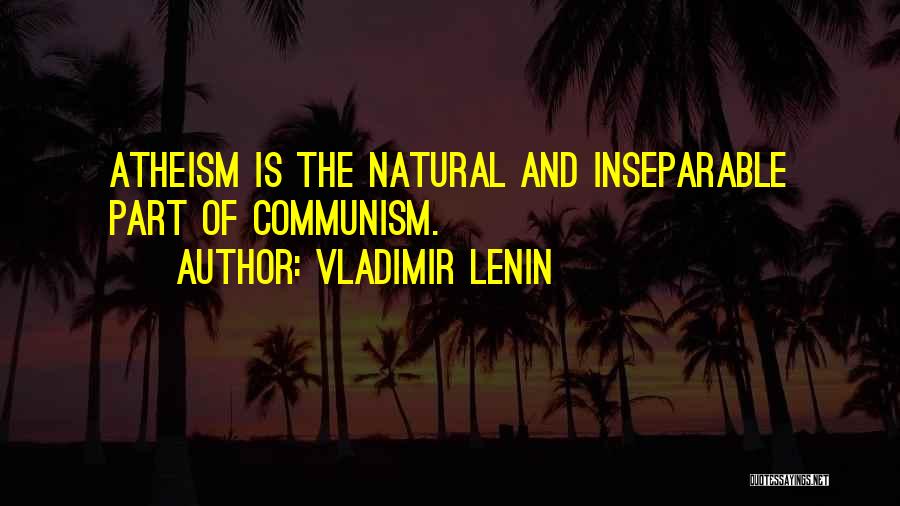 ATHEISM IS THE NATURAL AND INSEPARABLE PART OF COMMUNISM.

AUTHOR: VLADIMIR LENIN

QUOTESSAYINGS.NET